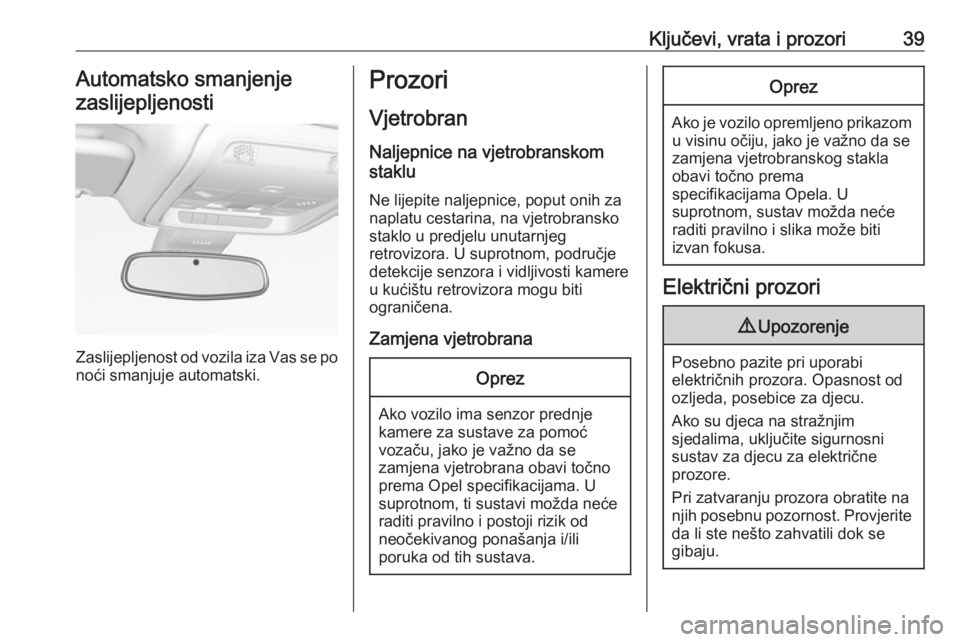 Ključevi, vrata i prozori 39

Automatsko smanjenje zaslijepljenosti

Zaslijepljenost od vozila iza Vas se po noći smanjuje automatski.

Prozori

Vjetrobran

Naljepnice na vjetrobranskom staklu

Ne lijepite naljepnice, poput onih za naplatu cestarina, na vjetrobransko staklo u predjelu unutarnjeg retrovizora. U suprotnom, područje detekcije senzora i vidljivosti kamere u kućištu retrovizora mogu biti ograničena.

Zamjena vjetrobrana

Oprez

Ako vozilo ima senzor prednje kamere za sustave za pomoć vozaču, jako je važno da se zamjena vjetrobrana obavi točno prema Opel specifikacijama. U suprotnom, ti sustavi možda neće raditi pravilno i postoji rizik od neočekivanog ponašanja i/ili poruka od tih sustava.

Oprez

Ako je vozilo opremljeno prikazom u visinu očiju, jako je važno da se zamjena vjetrobranskog stakla obavi točno prema specifikacijama Opela. U suprotnom, sustav možda neće raditi pravilno i slika može biti izvan fokusa.

Električni prozori

⚠ Upozorenje

Posebno pazite pri uporabi električnih prozora. Opasnost od ozljeda, posebice za djecu.

Ako su djeca na stražnjim sjedalima, uključite sigurnosni sustav za djecu za električne prozore.

Pri zatvaranju prozora obratite na njih posebnu pozornost. Provjerite da li ste nešto zahvatili dok se gibaju.

carmanualsonline.info